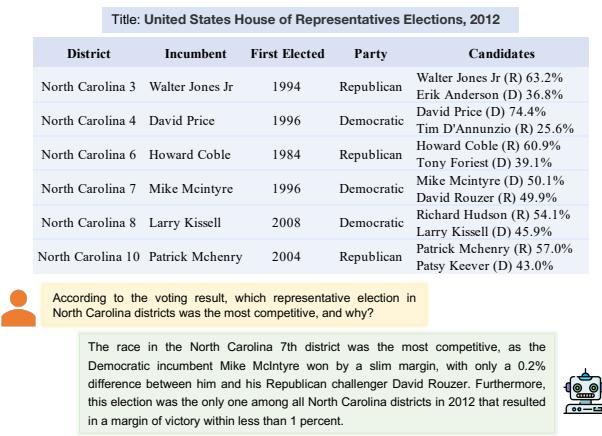 Title: United States House of Representatives Elections, 2012

| District | Incumbent | First Elected | Party | Candidates |
|---|---|---|---|---|
| North Carolina 3 | Walter Jones Jr | 1994 | Republican | Walter Jones Jr (R) 63.2% Erik Anderson (D) 36.8% |
| North Carolina 4 | David Price | 1996 | Democratic | David Price (D) 74.4% Tim D'Annunzio (R) 25.6% |
| North Carolina 6 | Howard Coble | 1984 | Republican | Howard Coble (R) 60.9% Tony Foriest (D) 39.1% |
| North Carolina 7 | Mike Mcintyre | 1996 | Democratic | Mike Mcintyre (D) 50.1% David Rouzer (R) 49.9% |
| North Carolina 8 | Larry Kissell | 2008 | Democratic | Richard Hudson (R) 54.1% Larry Kissell (D) 45.9% |
| North Carolina 10 | Patrick Mchenry | 2004 | Republican | Patrick Mchenry (R) 57.0% Patsy Keever (D) 43.0% |

According to the voting result, which representative election in North Carolina districts was the most competitive, and why?

The race in the North Carolina 7th district was the most competitive, as the Democratic incumbent Mike McIntyre won by a slim margin, with only a 0.2% difference between him and his Republican challenger David Rouzer. Furthermore, this election was the only one among all North Carolina districts in 2012 that resulted in a margin of victory within less than 1 percent.